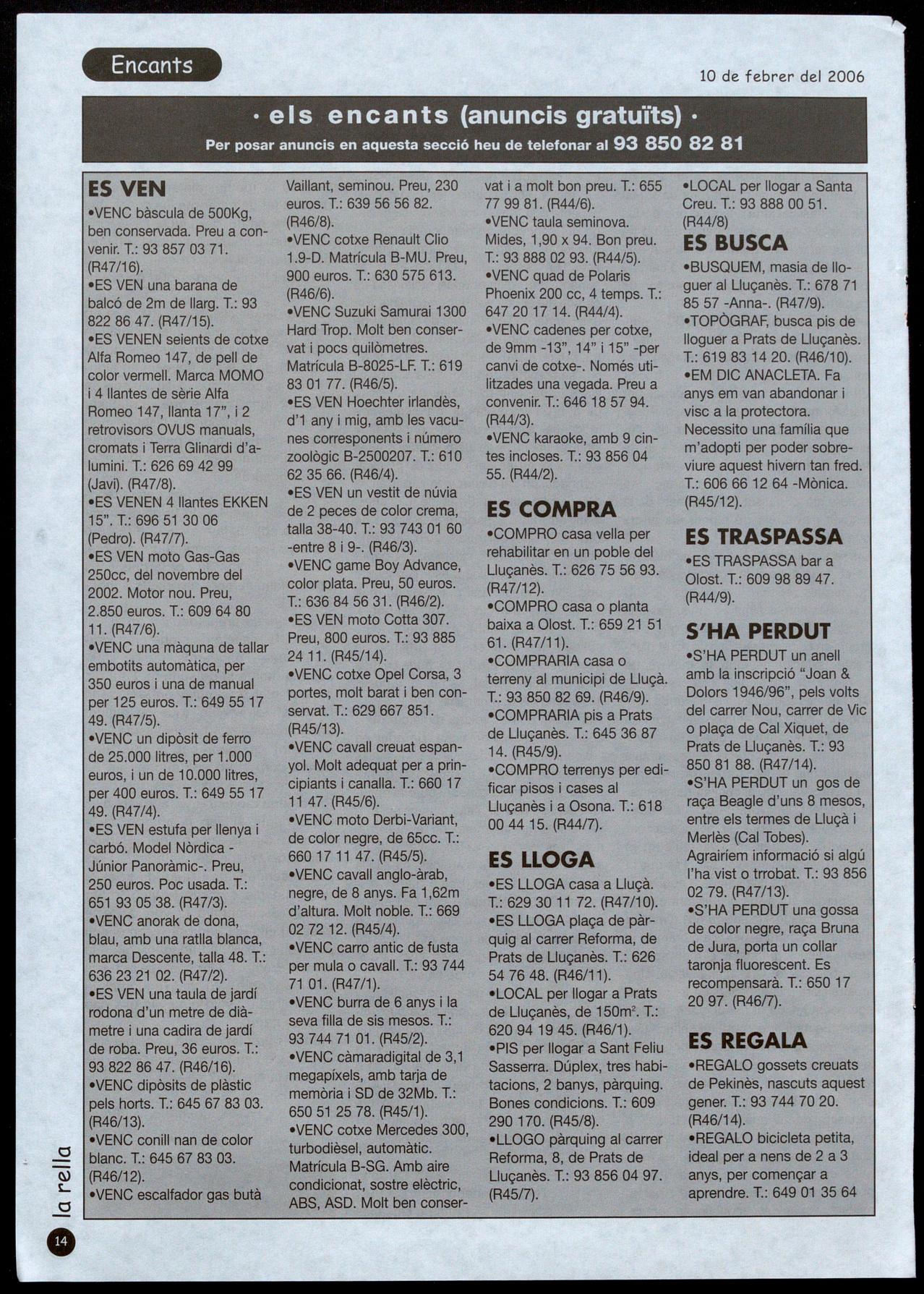 Encants

10 de febrer del 2006

· els encants (anuncis gratuïts) ·

Per posar anuncis en aquesta secció heu de telefonar al 93 850 82 81

ES VEN

•VENC bàscula de 500Kg, ben conservada. Preu a convenir. T.: 93 857 03 71. (R47/16).

•ES VEN una barana de balcó de 2m de llarg. T.: 93 822 86 47. (R47/15).

•ES VENEN seients de cotxe Alfa Romeo 147, de pell de color vermell. Marca MOMO i 4 llantes de sèrie Alfa Romeo 147, llanta 17", i 2 retrovisors OVUS manuals, cromats i Terra Glinardi d'alumini. T.: 626 69 42 99 (Javi). (R47/8).

•ES VENEN 4 llantes EKKEN 15". T.: 696 51 30 06 (Pedro). (R47/7).

•ES VEN moto Gas-Gas 250cc, del novembre del 2002. Motor nou. Preu, 2.850 euros. T.: 609 64 80 11. (R47/6).

•VENC una màquna de tallar embotits automàtica, per 350 euros i una de manual per 125 euros. T.: 649 55 17 49. (R47/5).

•VENC un dipòsit de ferro de 25.000 litres, per 1.000 euros, i un de 10.000 litres, per 400 euros. T.: 649 55 17 49. (R47/4).

•ES VEN estufa per llenya i carbó. Model Nòrdica -Júnior Panoràmic-. Preu, 250 euros. Poc usada. T.: 651 93 05 38. (R47/3).

•VENC anorak de dona, blau, amb una ratlla blanca, marca Descente, talla 48. T.: 636 23 21 02. (R47/2).

•ES VEN una taula de jardí rodona d'un metre de diàmetre i una cadira de jardí de roba. Preu, 36 euros. T.: 93 822 86 47. (R46/16).

•VENC dipòsits de plàstic pels horts. T.: 645 67 83 03. (R46/13).

•VENC conill nan de color blanc. T.: 645 67 83 03. (R46/12).

•VENC escalfador gas butà Vaillant, seminou. Preu, 230 euros. T.: 639 56 56 82. (R46/8).

•VENC cotxe Renault Clio 1.9-D. Matrícula B-MU. Preu, 900 euros. T.: 630 575 613. (R46/6).

•VENC Suzuki Samurai 1300 Hard Trop. Molt ben conservat i pocs quilòmetres. Matrícula B-8025-LF. T.: 619 83 01 77. (R46/5).

•ES VEN Hoechter irlandès, d'1 any i mig, amb les vacunes corresponents i número zoològic B-2500207. T.: 610 62 35 66. (R46/4).

•ES VEN un vestit de núvia de 2 peces de color crema, talla 38-40. T.: 93 743 01 60 -entre 8 i 9-. (R46/3).

•VENC game Boy Advance, color plata. Preu, 50 euros. T.: 636 84 56 31. (R46/2).

•ES VEN moto Cotta 307. Preu, 800 euros. T.: 93 885 24 11. (R45/14).

•VENC cotxe Opel Corsa, 3 portes, molt barat i ben conservat. T.: 629 667 851. (R45/13).

•VENC cavall creuat espanyol. Molt adequat per a principiants i canalla. T.: 660 17 11 47. (R45/6).

•VENC moto Derbi-Variant, de color negre, de 65cc. T.: 660 17 11 47. (R45/5).

•VENC cavall anglo-àrab, negre, de 8 anys. Fa 1,62m d'altura. Molt noble. T.: 669 02 72 12. (R45/4).

•VENC carro antic de fusta per mula o cavall. T.: 93 744 71 01. (R47/1).

•VENC burra de 6 anys i la seva filla de sis mesos. T.: 93 744 71 01. (R45/2).

•VENC càmaradigital de 3,1 megapíxels, amb tarja de memòria i SD de 32Mb. T.: 650 51 25 78. (R45/1).

•VENC cotxe Mercedes 300, turbodièsel, automàtic. Matrícula B-SG. Amb aire condicionat, sostre elèctric, ABS, ASD. Molt ben conservat i a molt bon preu. T.: 655 77 99 81. (R44/6).

•VENC taula seminova. Mides, 1,90 x 94. Bon preu. T.: 93 888 02 93. (R44/5).

•VENC quad de Polaris Phoenix 200 cc, 4 temps. T.: 647 20 17 14. (R44/4).

•VENC cadenes per cotxe, de 9mm -13", 14" i 15" -per canvi de cotxe-. Només utilitzades una vegada. Preu a convenir. T.: 646 18 57 94. (R44/3).

•VENC karaoke, amb 9 cintes incloses. T.: 93 856 04 55. (R44/2).

ES COMPRA

•COMPRO casa vella per rehabilitar en un poble del Lluçanès. T.: 626 75 56 93. (R47/12).

•COMPRO casa o planta baixa a Olost. T.: 659 21 51 61. (R47/11).

•COMPRARIA casa o terreny al municipi de Lluçà. T.: 93 850 82 69. (R46/9).

•COMPRARIA pis a Prats de Lluçanès. T.: 645 36 87 14. (R45/9).

•COMPRO terrenys per edificar pisos i cases al Lluçanès i a Osona. T.: 618 00 44 15. (R44/7).

ES LLOGA

•ES LLOGA casa a Lluçà. T.: 629 30 11 72. (R47/10).

•ES LLOGA plaça de pàrquig al carrer Reforma, de Prats de Lluçanès. T.: 626 54 76 48. (R46/11).

•LOCAL per llogar a Prats de Lluçanès, de 150m². T.: 620 94 19 45. (R46/1).

•PIS per llogar a Sant Feliu Sasserra. Dúplex, tres habitacions, 2 banys, pàrquing. Bones condicions. T.: 609 290 170. (R45/8).

•LLOGO pàrquing al carrer Reforma, 8, de Prats de Lluçanès. T.: 93 856 04 97. (R45/7).

•LOCAL per llogar a Santa Creu. T.: 93 888 00 51. (R44/8)

ES BUSCA

•BUSQUEM, masia de lloguer al Lluçanès. T.: 678 71 85 57 -Anna-. (R47/9).

•TOPÒGRAF, busca pis de lloguer a Prats de Lluçanès. T.: 619 83 14 20. (R46/10).

•EM DIC ANACLETA. Fa anys em van abandonar i visc a la protectora. Necessito una família que m'adopti per poder sobreviure aquest hivern tan fred. T.: 606 66 12 64 -Mònica. (R45/12).

ES TRASPASSA

•ES TRASPASSA bar a Olost. T.: 609 98 89 47. (R44/9).

S'HA PERDUT

•S'HA PERDUT un anell amb la inscripció "Joan & Dolors 1946/96", pels volts del carrer Nou, carrer de Vic o plaça de Cal Xiquet, de Prats de Lluçanès. T.: 93 850 81 88. (R47/14).

•S'HA PERDUT un gos de raça Beagle d'uns 8 mesos, entre els termes de Lluçà i Merlès (Cal Tobes). Agrairíem informació si algú l'ha vist o trrobat. T.: 93 856 02 79. (R47/13).

•S'HA PERDUT una gossa de color negre, raça Bruna de Jura, porta un collar taronja fluorescent. Es recompensarà. T.: 650 17 20 97. (R46/7).

ES REGALA

•REGALO gossets creuats de Pekinès, nascuts aquest gener. T.: 93 744 70 20. (R46/14).

•REGALO bicicleta petita, ideal per a nens de 2 a 3 anys, per començar a aprendre. T.: 649 01 35 64

la rella

14